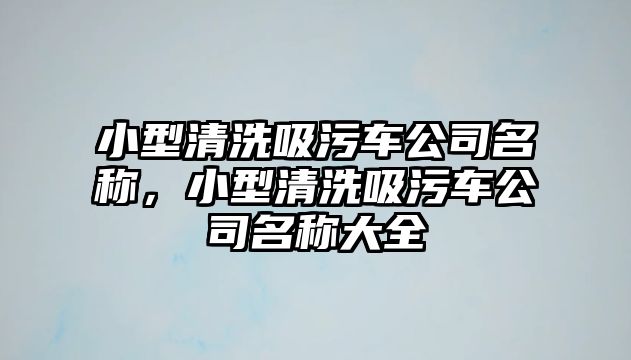 小型清洗吸污车公司名称，小型清洗吸污车公司名称大全